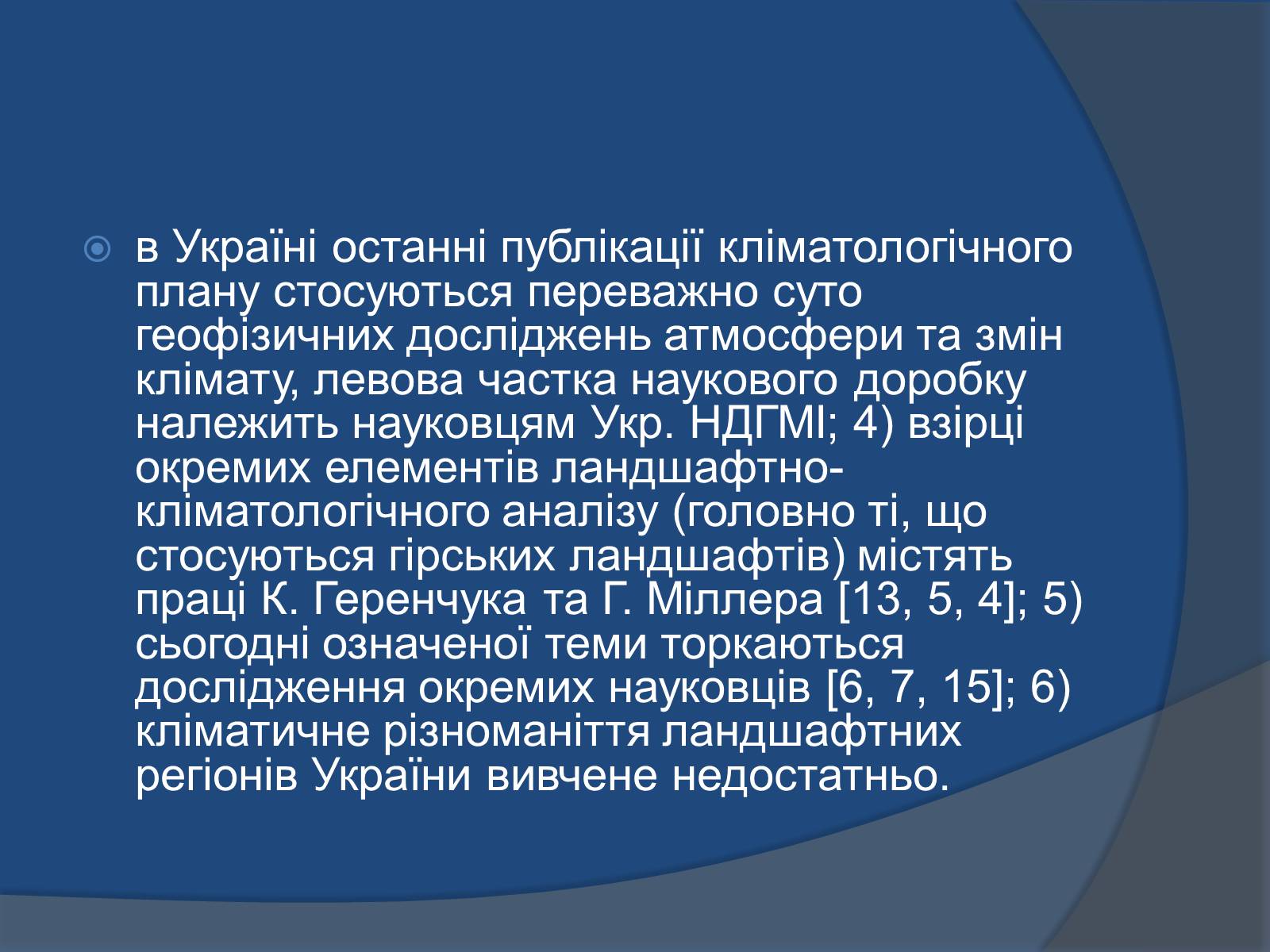 в Україні останні публікації кліматологічного плану стосуються переважно суто геофізичних досліджень атмосфери та змін клімату, левова частка наукового доробку належить науковцям Укр. НДГМІ; 4) взірці окремих елементів ландшафтно-кліматологічного аналізу (головно ті, що стосуються гірських ландшафтів) містять праці К. Геренчука та Г. Міллера [13, 5, 4]; 5) сьогодні означеної теми торкаються дослідження окремих науковців [6, 7, 15]; 6) кліматичне різноманіття ландшафтних регіонів України вивчене недостатньо.